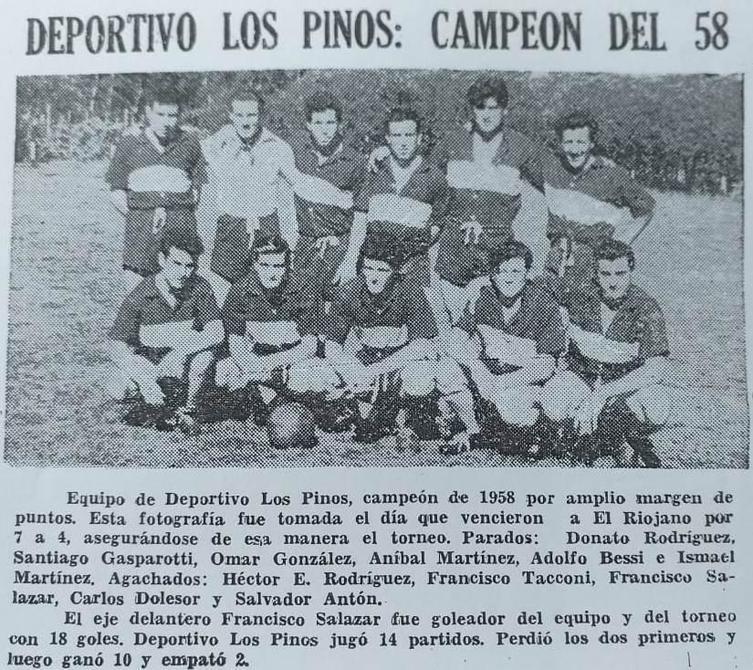 DEPORTIVO LOS PINOS: CAMPEON DEL 58

Equipo de Deportivo Los Pinos, campeón de 1958 por amplio margen de puntos. Esta fotografía fue tomada el día que vencieron a El Riojano por 7 a 4, asegurándose de esa manera el torneo. Parados: Donato Rodríguez, Santiago Gasparotti, Omar González, Aníbal Martínez, Adolfo Bessi e Ismael Martínez. Agachados: Héctor E. Rodríguez, Francisco Tacconi, Francisco Salazar, Carlos Dolesor y Salvador Antón.

El eje delantero Francisco Salazar fue goleador del equipo y del torneo con 18 goles. Deportivo Los Pinos jugó 14 partidos. Perdió los dos primeros y luego ganó 10 y empató 2.